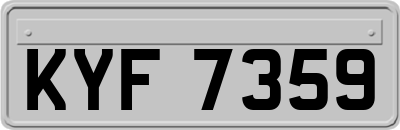 KYF 7359